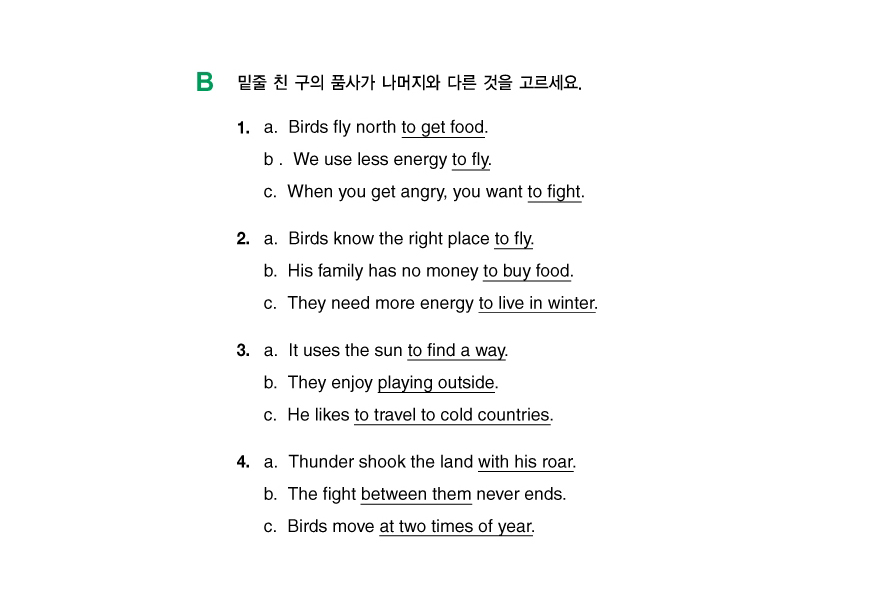 B 밑줄 친 구의 품사가 나머지와 다른 것을 고르세요.

1. a. Birds fly north to get food.
b . We use less energy to fly.
c. When you get angry, you want to fight.

2. a. Birds know the right place to fly.
b. His family has no money to buy food.
c. They need more energy to live in winter.

3. a. It uses the sun to find a way.
b. They enjoy playing outside.
c. He likes to travel to cold countries.

4. a. Thunder shook the land with his roar.
b. The fight between them never ends.
c. Birds move at two times of year.